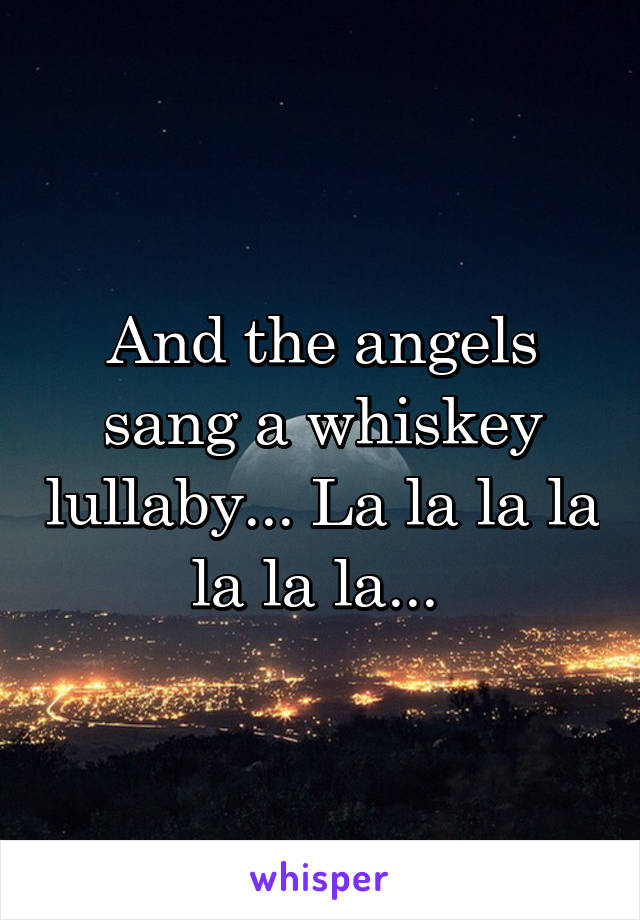 And the angels sang a whiskey lullaby... La la la la la la la...

whisper